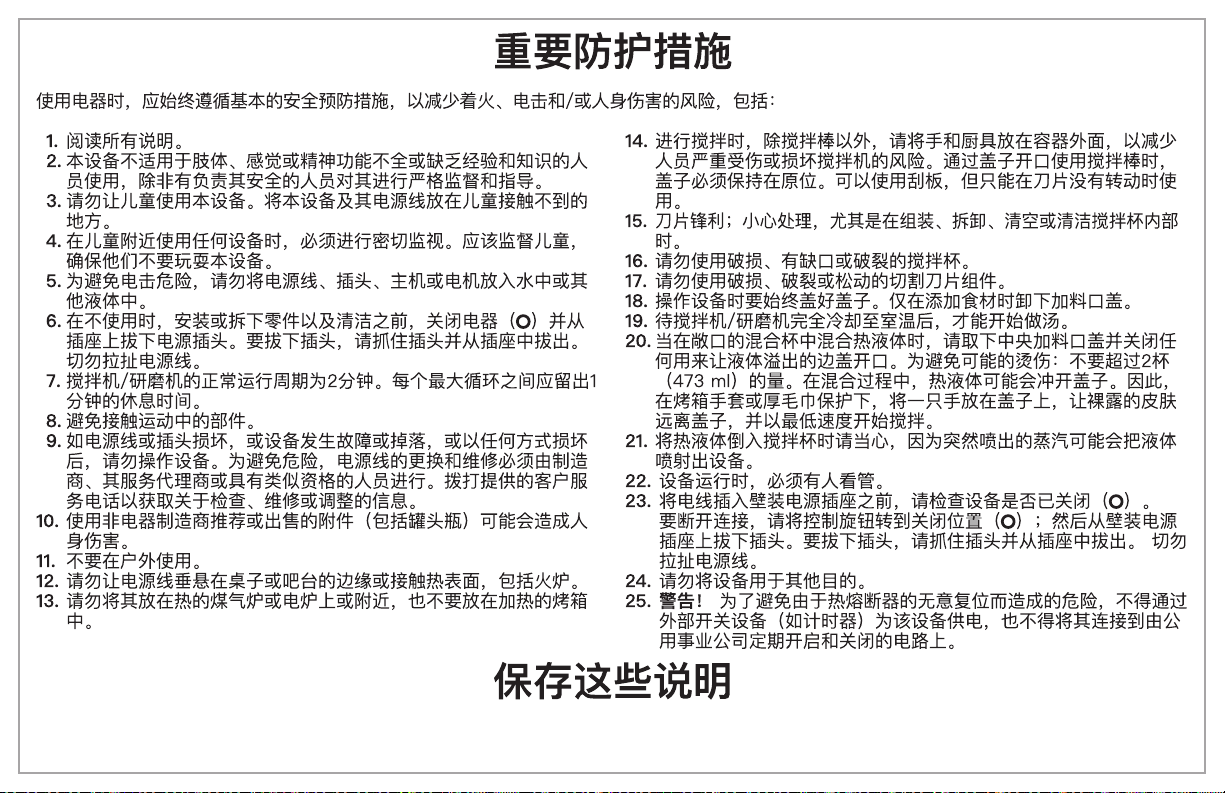 重要防护措施

使用电器时，应始终遵循基本的安全预防措施，以减少着火、电击和/或人身伤害的风险，包括：

1. 阅读所有说明。
2. 本设备不适用于肢体、感觉或精神功能不全或缺乏经验和知识的人员使用，除非有负责其安全的人员对其进行严格监督和指导。
3. 请勿让儿童使用本设备。将本设备及其电源线放在儿童接触不到的地方。
4. 在儿童附近使用任何设备时，必须进行密切监视。应该监督儿童，确保他们不要玩耍本设备。
5. 为避免电击危险，请勿将电源线、插头、主机或电机放入水中或其他液体中。
6. 在不使用时，安装或拆下零件以及清洁之前，关闭电器（O）并从插座上拔下电源插头。要拔下插头，请抓住插头并从插座中拔出。切勿拉扯电源线。
7. 搅拌机/研磨机的正常运行周期为2分钟。每个最大循环之间应留出1分钟的休息时间。
8. 避免接触运动中的部件。
9. 如电源线或插头损坏，或设备发生故障或掉落，或以任何方式损坏后，请勿操作设备。为避免危险，电源线的更换和维修必须由制造商、其服务代理商或具有类似资格的人员进行。拨打提供的客户服务电话以获取关于检查、维修或调整的信息。
10. 使用非电器制造商推荐或出售的附件（包括罐头瓶）可能会造成人身伤害。
11. 不要在户外使用。
12. 请勿让电源线垂悬在桌子或吧台的边缘或接触热表面，包括火炉。
13. 请勿将其放在热的煤气炉或电炉上或附近，也不要放在加热的烤箱中。
14. 进行搅拌时，除搅拌棒以外，请将手和厨具放在容器外面，以减少人员严重受伤或损坏搅拌机的风险。通过盖子开口使用搅拌棒时，盖子必须保持在原位。可以使用刮板，但只能在刀片没有转动时使用。
15. 刀片锋利；小心处理，尤其是在组装、拆卸、清空或清洁搅拌杯内部时。
16. 请勿使用破损、有缺口或破裂的搅拌杯。
17. 请勿使用破损、破裂或松动的切割刀片组件。
18. 操作设备时要始终盖好盖子。仅在添加食材时卸下加料口盖。
19. 待搅拌机/研磨机完全冷却至室温后，才能开始做汤。
20. 当在敞口的混合杯中混合热液体时，请取下中央加料口盖并关闭任何用来让液体溢出的边盖开口。为避免可能的烫伤：不要超过2杯（473 ml）的量。在混合过程中，热液体可能会冲开盖子。因此，在烤箱手套或厚毛巾保护下，将一只手放在盖子上，让裸露的皮肤远离盖子，并以最低速度开始搅拌。
21. 将热液体倒入搅拌杯时请当心，因为突然喷出的蒸汽可能会把液体喷射出设备。
22. 设备运行时，必须有人看管。
23. 将电线插入壁装电源插座之前，请检查设备是否已关闭（O）。要断开连接，请将控制旋钮转到关闭位置（O）；然后从壁装电源插座上拔下插头。要拔下插头，请抓住插头并从插座中拔出。 切勿拉扯电源线。
24. 请勿将设备用于其他目的。
25. 警告！ 为了避免由于热熔断器的无意复位而造成的危险，不得通过外部开关设备（如计时器）为该设备供电，也不得将其连接到由公用事业公司定期开启和关闭的电路上。

保存这些说明